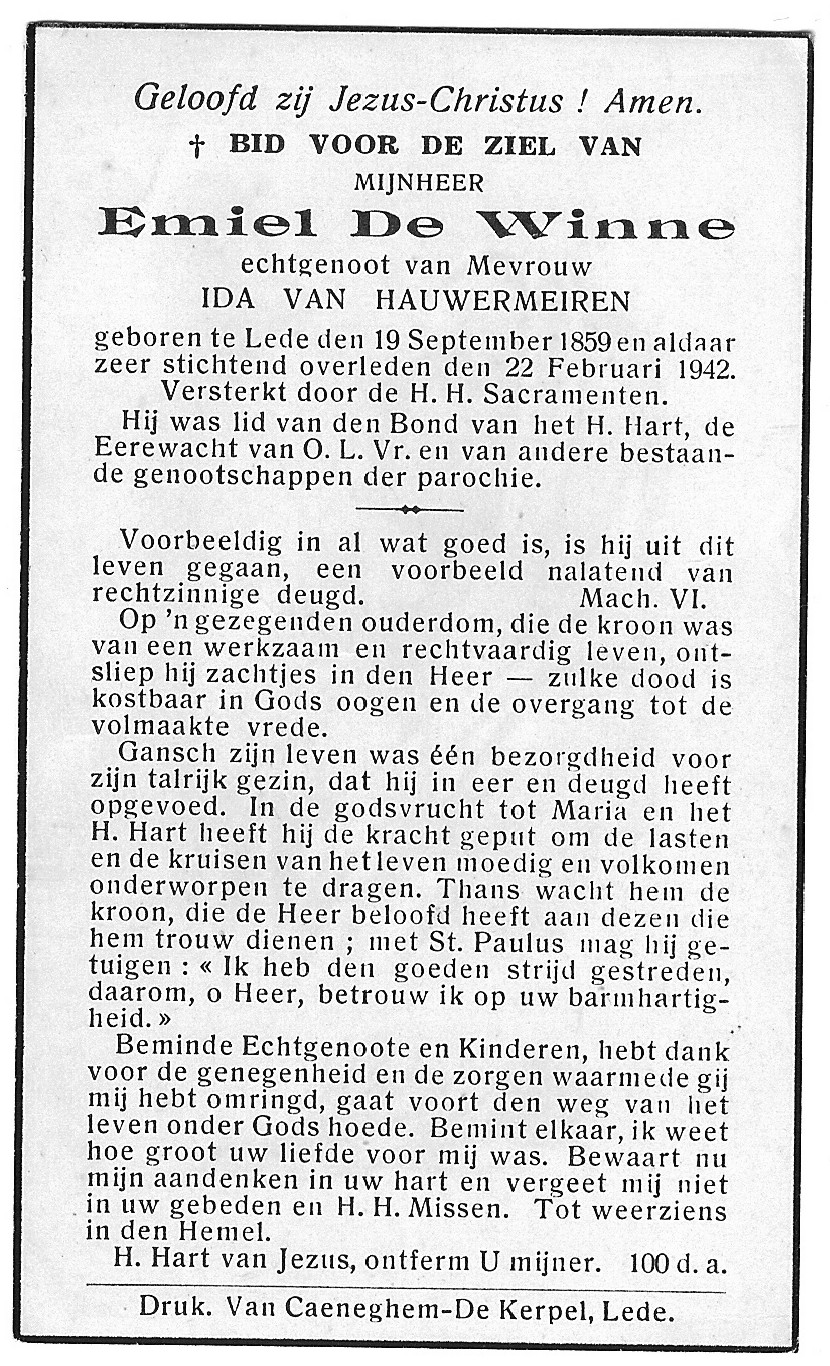 Geloofd zij Jezus-Christus ! Amen.

† BID VOOR DE ZIEL VAN

MIJNHEER

Emiel De Winne

echtgenoot van Mevrouw

IDA VAN HAUWERMEIREN

geboren te Lede den 19 September 1859 en aldaar zeer stichtend overleden den 22 Februari 1942. Versterkt door de H. H. Sacramenten.

Hij was lid van den Bond van het H. Hart, de Eerewacht van O. L. Vr. en van andere bestaande genootschappen der parochie.

Voorbeeldig in al wat goed is, is hij uit dit leven gegaan, een voorbeeld nalatend van rechtzinnige deugd. Mach. VI.

Op 'n gezegenden ouderdom, die de kroon was van een werkzaam en rechtvaardig leven, ontsliep hij zachtjes in den Heer — zulke dood is kostbaar in Gods oogen en de overgang tot de volmaakte vrede.

Gansch zijn leven was één bezorgdheid voor zijn talrijk gezin, dat hij in eer en deugd heeft opgevoed. In de godsvrucht tot Maria en het H. Hart heeft hij de kracht geput om de lasten en de kruisen van het leven moedig en volkomen onderworpen te dragen. Thans wacht hem de kroon, die de Heer beloofd heeft aan dezen die hem trouw dienen ; met St. Paulus mag hij getuigen : « Ik heb den goeden strijd gestreden, daarom, o Heer, betrouw ik op uw barmhartigheid. »

Beminde Echtgenoote en Kinderen, hebt dank voor de genegenheid en de zorgen waarmede gij mij hebt omringd, gaat voort den weg van het leven onder Gods hoede. Bemint elkaar, ik weet hoe groot uw liefde voor mij was. Bewaart nu mijn aandenken in uw hart en vergeet mij niet in uw gebeden en H. H. Missen. Tot weerziens in den Hemel.

H. Hart van Jezus, ontferm U mijner. 100 d. a.

Druk. Van Caeneghem-De Kerpel, Lede.